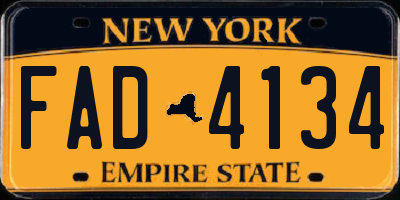 NEW YORK
FAD 4134
EMPIRE STATE